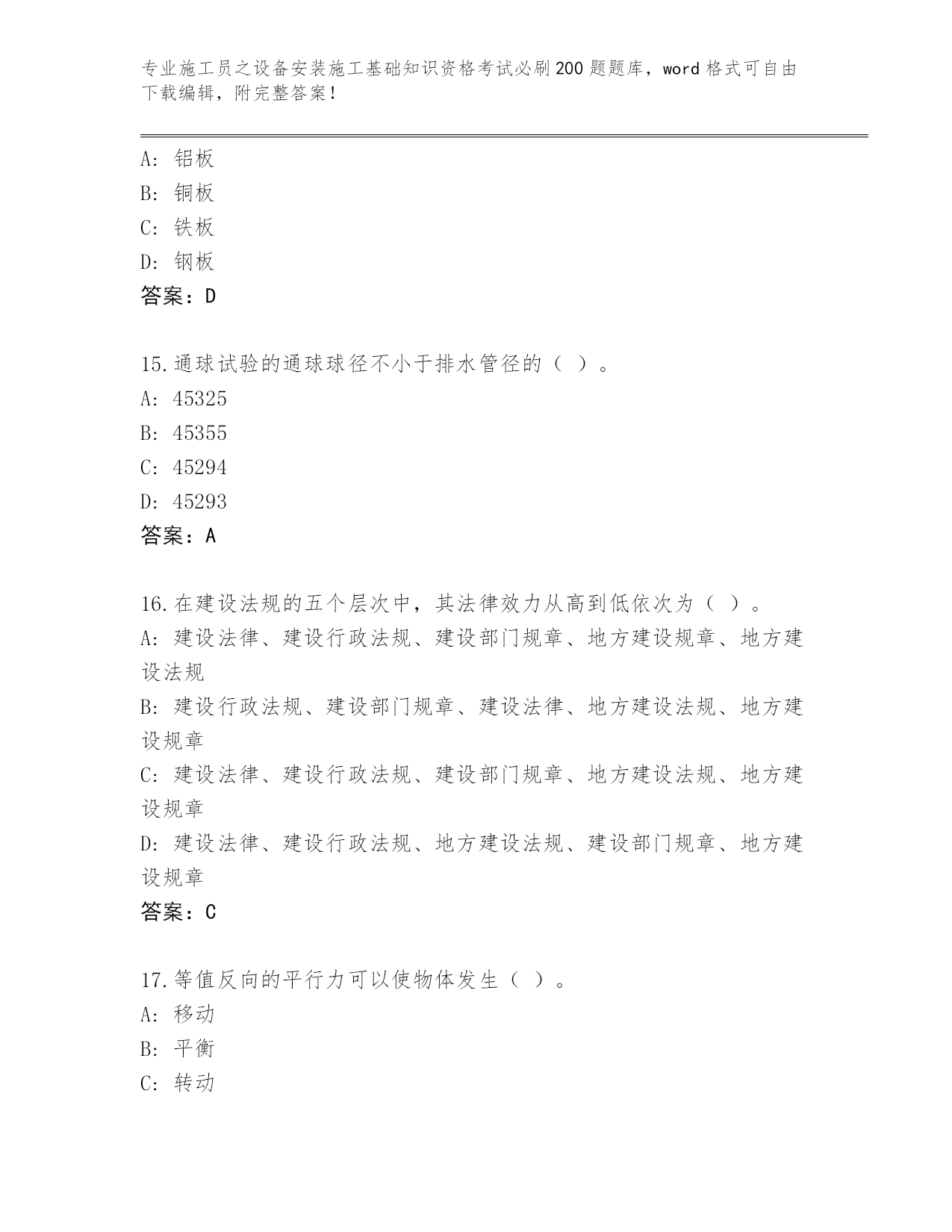 专业施工员之设备安装施工基础知识资格考试必刷200题题库，word格式可自由下载编辑，附完整答案！

A: 铝板
B: 铜板
C: 铁板
D: 钢板
答案：D

15.通球试验的通球球径不小于排水管径的（ ）。
A: 45325
B: 45355
C: 45294
D: 45293
答案：A

16.在建设法规的五个层次中，其法律效力从高到低依次为（ ）。
A: 建设法律、建设行政法规、建设部门规章、地方建设规章、地方建设法规
B: 建设行政法规、建设部门规章、建设法律、地方建设法规、地方建设规章
C: 建设法律、建设行政法规、建设部门规章、地方建设法规、地方建设规章
D: 建设法律、建设行政法规、地方建设法规、建设部门规章、地方建设规章
答案：C

17.等值反向的平行力可以使物体发生（ ）。
A: 移动
B: 平衡
C: 转动